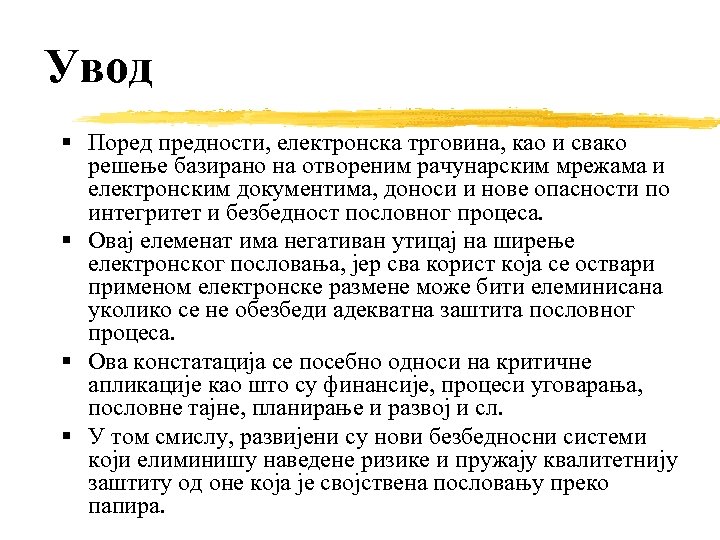 Увод

▪ Поред предности, електронска трговина, као и свако решење базирано на отвореним рачунарским мрежама и електронским документима, доноси и нове опасности по интегритет и безбедност пословног процеса.

▪ Овај елеменат има негативан утицај на ширење електронског пословања, јер сва корист која се оствари применом електронске размене може бити елеминисана уколико се не обезбеди адекватна заштита пословног процеса.

▪ Ова констатација се посебно односи на критичне апликације као што су финансије, процеси уговарања, пословне тајне, планирање и развој и сл.

▪ У том смислу, развијени су нови безбедносни системи који елиминишу наведене ризике и пружају квалитетнију заштиту од оне која је својствена пословању преко папира.